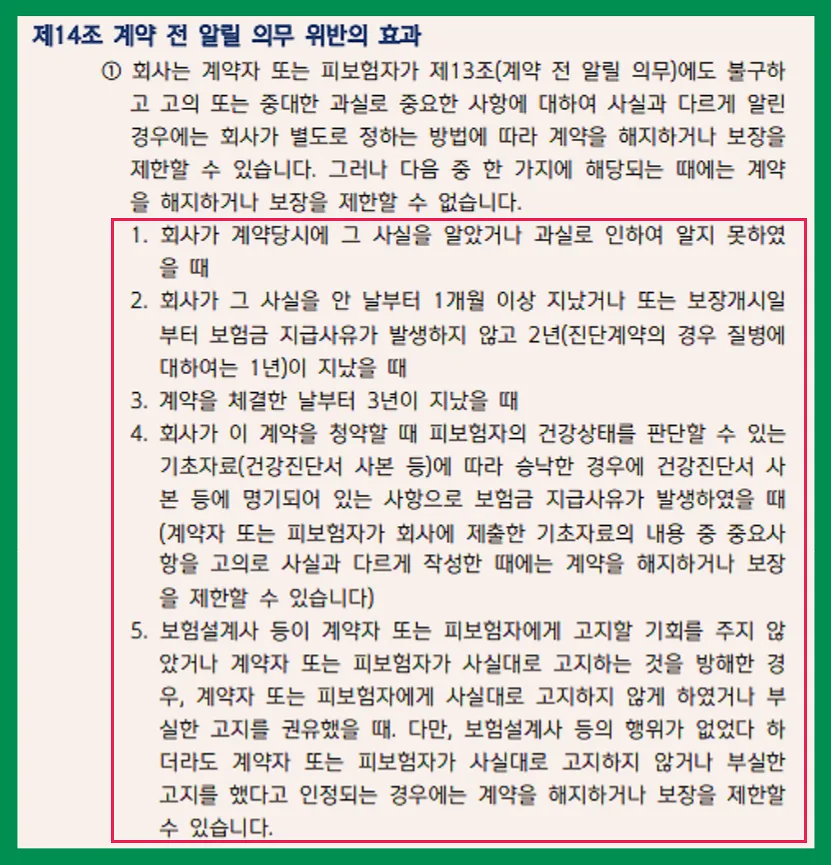 제14조 계약 전 알릴 의무 위반의 효과

① 회사는 계약자 또는 피보험자가 제13조(계약 전 알릴 의무)에도 불구하고 고의 또는 중대한 과실로 중요한 사항에 대하여 사실과 다르게 알린 경우에는 회사가 별도로 정하는 방법에 따라 계약을 해지하거나 보장을 제한할 수 있습니다. 그러나 다음 중 한 가지에 해당되는 때에는 계약을 해지하거나 보장을 제한할 수 없습니다.

1. 회사가 계약당시에 그 사실을 알았거나 과실로 인하여 알지 못하였을 때

2. 회사가 그 사실을 안 날부터 1개월 이상 지났거나 또는 보장개시일부터 보험금 지급사유가 발생하지 않고 2년(진단계약의 경우 질병에 대하여는 1년)이 지났을 때

3. 계약을 체결한 날부터 3년이 지났을 때

4. 회사가 이 계약을 청약할 때 피보험자의 건강상태를 판단할 수 있는 기초자료(건강진단서 사본 등)에 따라 승낙한 경우에 건강진단서 사본 등에 명기되어 있는 사항으로 보험금 지급사유가 발생하였을 때 (계약자 또는 피보험자가 회사에 제출한 기초자료의 내용 중 중요사항을 고의로 사실과 다르게 작성한 때에는 계약을 해지하거나 보장을 제한할 수 있습니다)

5. 보험설계사 등이 계약자 또는 피보험자에게 고지할 기회를 주지 않았거나 계약자 또는 피보험자가 사실대로 고지하는 것을 방해한 경우, 계약자 또는 피보험자에게 사실대로 고지하지 않게 하였거나 부실한 고지를 권유했을 때. 다만, 보험설계사 등의 행위가 없었다 하더라도 계약자 또는 피보험자가 사실대로 고지하지 않거나 부실한 고지를 했다고 인정되는 경우에는 계약을 해지하거나 보장을 제한할 수 있습니다.